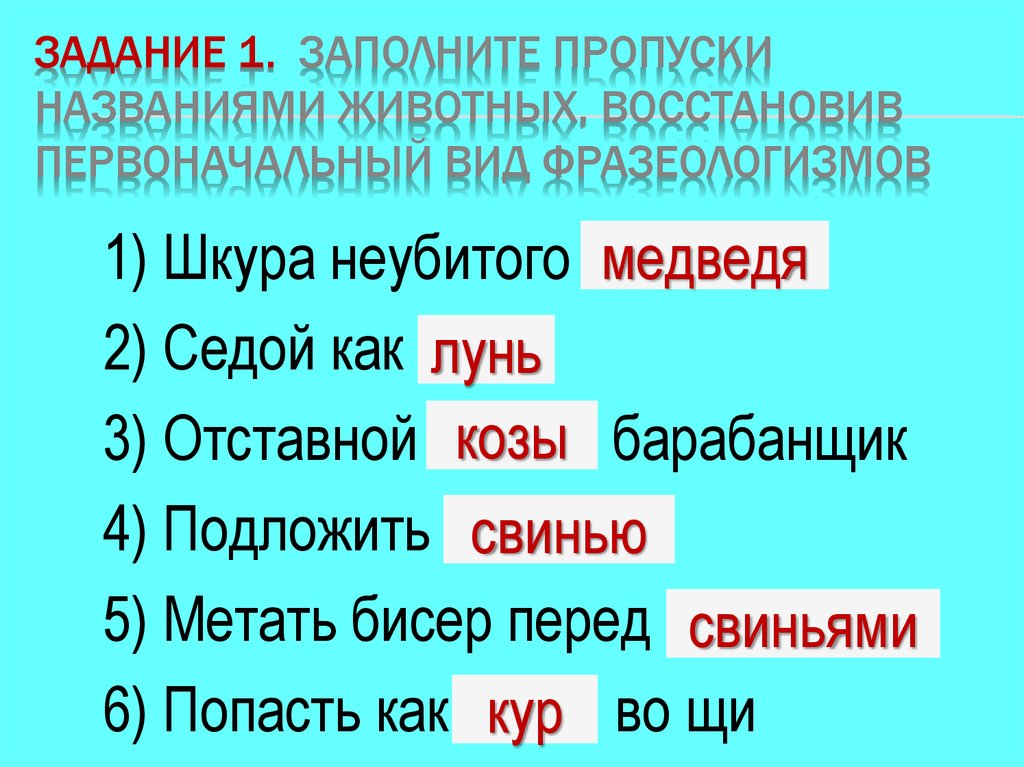 ЗАДАНИЕ 1. ЗАПОЛНИТЕ ПРОПУСКИ НАЗВАНИЯМИ ЖИВОТНЫХ, ВОССТАНОВИВ ПЕРВОНАЧАЛЬНЫЙ ВИД ФРАЗЕОЛОГИЗМОВ

1) Шкура неубитого медведя

2) Седой как лунь

3) Отставной козы барабанщик

4) Подложить свинью

5) Метать бисер перед свиньями

6) Попасть как кур во щи